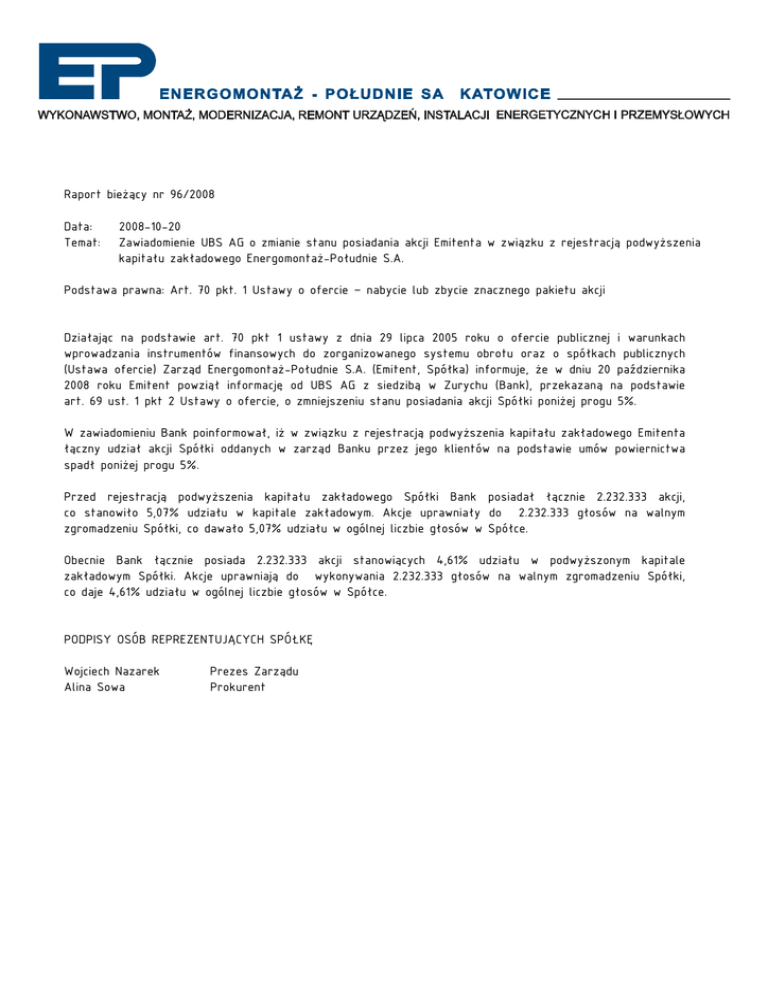 EP

ENERGOMONTAŻ - POŁUDNIE SA KATOWICE

WYKONAWSTWO, MONTAŻ, MODERNIZACJA, REMONT URZĄDZEŃ, INSTALACJI ENERGETYCZNYCH I PRZEMYSŁOWYCH

Raport bieżący nr 96/2008

Data: 2008-10-20
Temat: Zawiadomienie UBS AG o zmianie stanu posiadania akcji Emitenta w związku z rejestracją podwyższenia kapitału zakładowego Energomontaż-Południe S.A.

Podstawa prawna: Art. 70 pkt. 1 Ustawy o ofercie – nabycie lub zbycie znacznego pakietu akcji

Działając na podstawie art. 70 pkt 1 ustawy z dnia 29 lipca 2005 roku o ofercie publicznej i warunkach wprowadzania instrumentów finansowych do zorganizowanego systemu obrotu oraz o spółkach publicznych (Ustawa ofercie) Zarząd Energomontaż-Południe S.A. (Emitent, Spółka) informuje, że w dniu 20 października 2008 roku Emitent powziął informację od UBS AG z siedzibą w Zurychu (Bank), przekazaną na podstawie art. 69 ust. 1 pkt 2 Ustawy o ofercie, o zmniejszeniu stanu posiadania akcji Spółki poniżej progu 5%.

W zawiadomieniu Bank poinformował, iż w związku z rejestracją podwyższenia kapitału zakładowego Emitenta łączny udział akcji Spółki oddanych w zarząd Banku przez jego klientów na podstawie umów powiernictwa spadł poniżej progu 5%.

Przed rejestracją podwyższenia kapitału zakładowego Spółki Bank posiadał łącznie 2.232.333 akcji, co stanowiło 5,07% udziału w kapitale zakładowym. Akcje uprawniały do 2.232.333 głosów na walnym zgromadzeniu Spółki, co dawało 5,07% udziału w ogólnej liczbie głosów w Spółce.

Obecnie Bank łącznie posiada 2.232.333 akcji stanowiących 4,61% udziału w podwyższonym kapitale zakładowym Spółki. Akcje uprawniają do wykonywania 2.232.333 głosów na walnym zgromadzeniu Spółki, co daje 4,61% udziału w ogólnej liczbie głosów w Spółce.

PODPISY OSÓB REPREZENTUJĄCYCH SPÓŁKĘ

Wojciech Nazarek Prezes Zarządu
Alina Sowa Prokurent